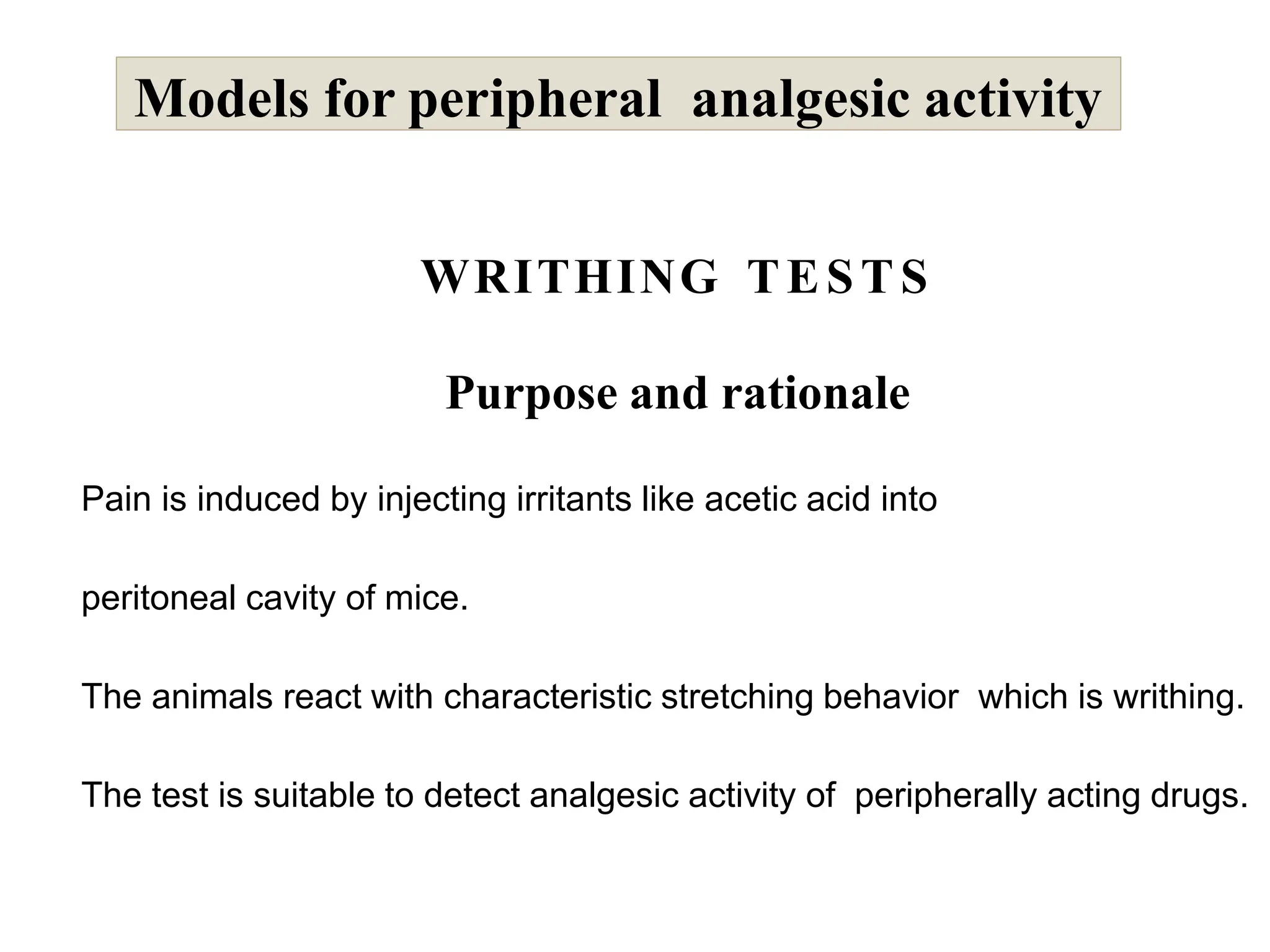 Models for peripheral analgesic activity

WRITHING TESTS

Purpose and rationale

Pain is induced by injecting irritants like acetic acid into peritoneal cavity of mice.

The animals react with characteristic stretching behavior which is writhing.

The test is suitable to detect analgesic activity of peripherally acting drugs.